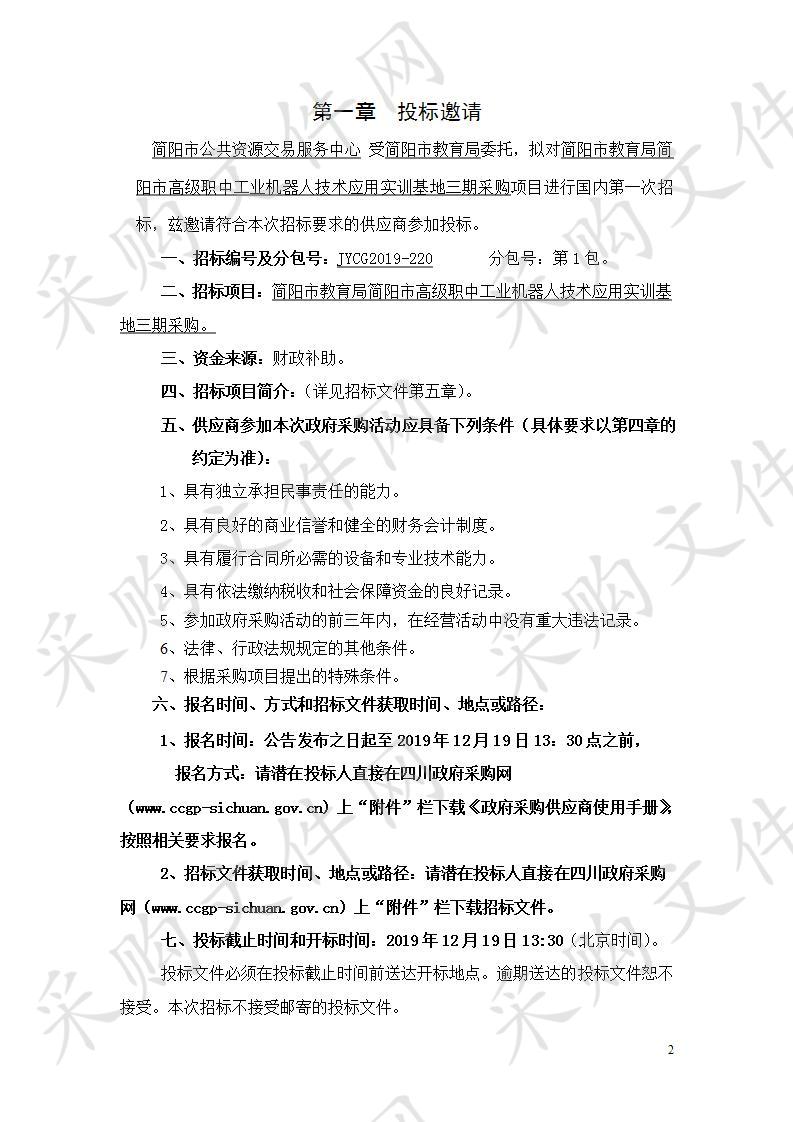 第一章　投标邀请

简阳市公共资源交易服务中心 受简阳市教育局委托，拟对简阳市教育局简阳市高级职中工业机器人技术应用实训基地三期采购项目进行国内第一次招标，兹邀请符合本次招标要求的供应商参加投标。

一、招标编号及分包号：JYCG2019-220　　　分包号：第 1 包。

二、招标项目：简阳市教育局简阳市高级职中工业机器人技术应用实训基地三期采购。

三、资金来源：财政补助。

四、招标项目简介：（详见招标文件第五章）。

五、供应商参加本次政府采购活动应具备下列条件（具体要求以第四章的约定为准）：

1、具有独立承担民事责任的能力。

2、具有良好的商业信誉和健全的财务会计制度。

3、具有履行合同所必需的设备和专业技术能力。

4、具有依法缴纳税收和社会保障资金的良好记录。

5、参加政府采购活动的前三年内，在经营活动中没有重大违法记录。

6、法律、行政法规规定的其他条件。

7、根据采购项目提出的特殊条件。

六、报名时间、方式和招标文件获取时间、地点或路径：

1、报名时间：公告发布之日起至 2019 年 12 月 19 日 13：30 点之前，

报名方式：请潜在投标人直接在四川政府采购网（www.ccgp-sichuan.gov.cn）上“附件”栏下载《政府采购供应商使用手册》按照相关要求报名。

2、招标文件获取时间、地点或路径：请潜在投标人直接在四川政府采购网（www.ccgp-sichuan.gov.cn）上“附件”栏下载招标文件。

七、投标截止时间和开标时间：2019 年 12 月 19 日 13:30（北京时间）。

投标文件必须在投标截止时间前送达开标地点。逾期送达的投标文件恕不接受。本次招标不接受邮寄的投标文件。

2